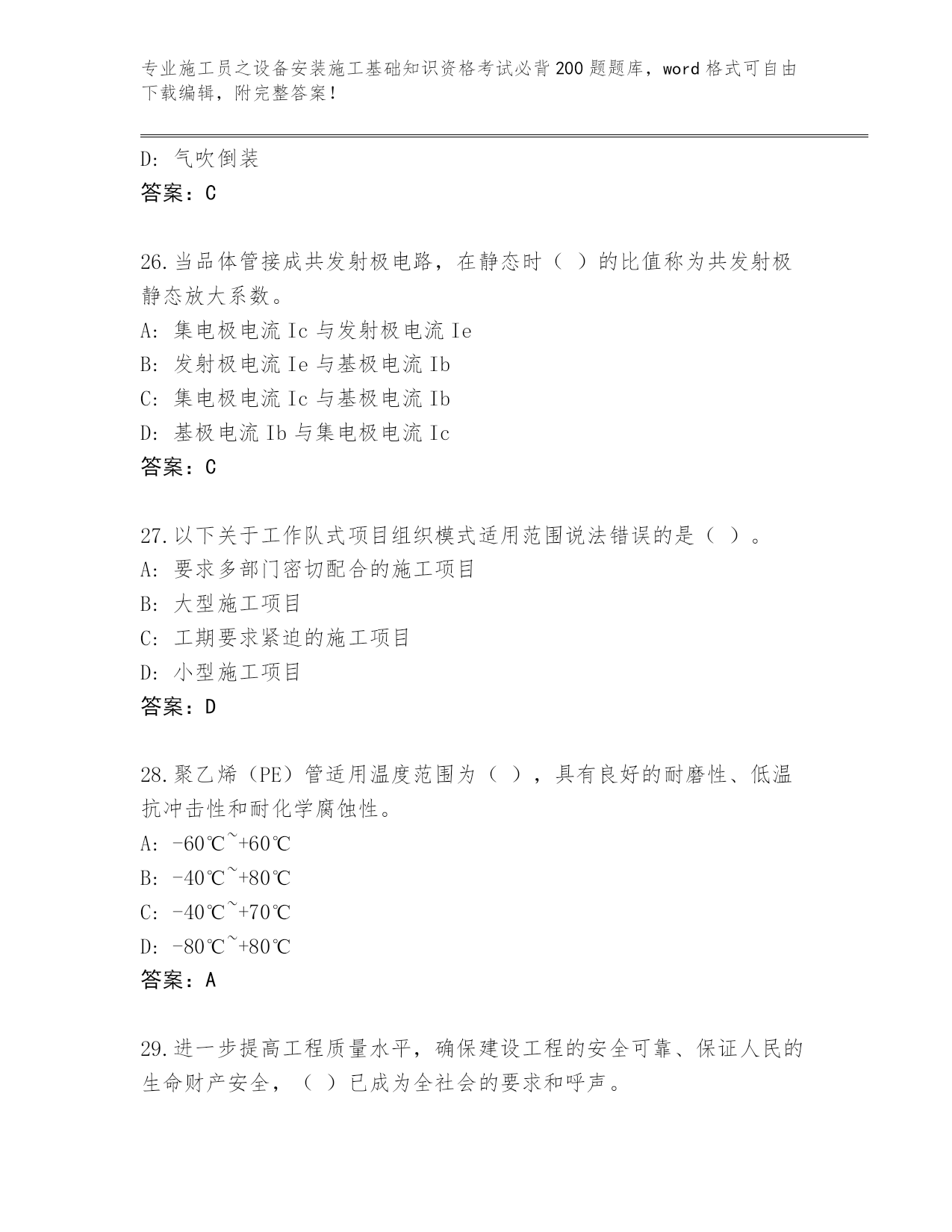 专业施工员之设备安装施工基础知识资格考试必背200题题库，word格式可自由下载编辑，附完整答案！

D：气吹倒装
答案：C

26.当品体管接成共发射极电路，在静态时（ ）的比值称为共发射极静态放大系数。
A：集电极电流Ic与发射极电流Ie
B：发射极电流Ie与基极电流Ib
C：集电极电流Ic与基极电流Ib
D：基极电流Ib与集电极电流Ic
答案：C

27.以下关于工作队式项目组织模式适用范围说法错误的是（ ）。
A：要求多部门密切配合的施工项目
B：大型施工项目
C：工期要求紧迫的施工项目
D：小型施工项目
答案：D

28.聚乙烯（PE）管适用温度范围为（ ），具有良好的耐磨性、低温抗冲击性和耐化学腐蚀性。
A：-60℃~+60℃
B：-40℃~+80℃
C：-40℃~+70℃
D：-80℃~+80℃
答案：A

29.进一步提高工程质量水平，确保建设工程的安全可靠、保证人民的生命财产安全，（ ）已成为全社会的要求和呼声。